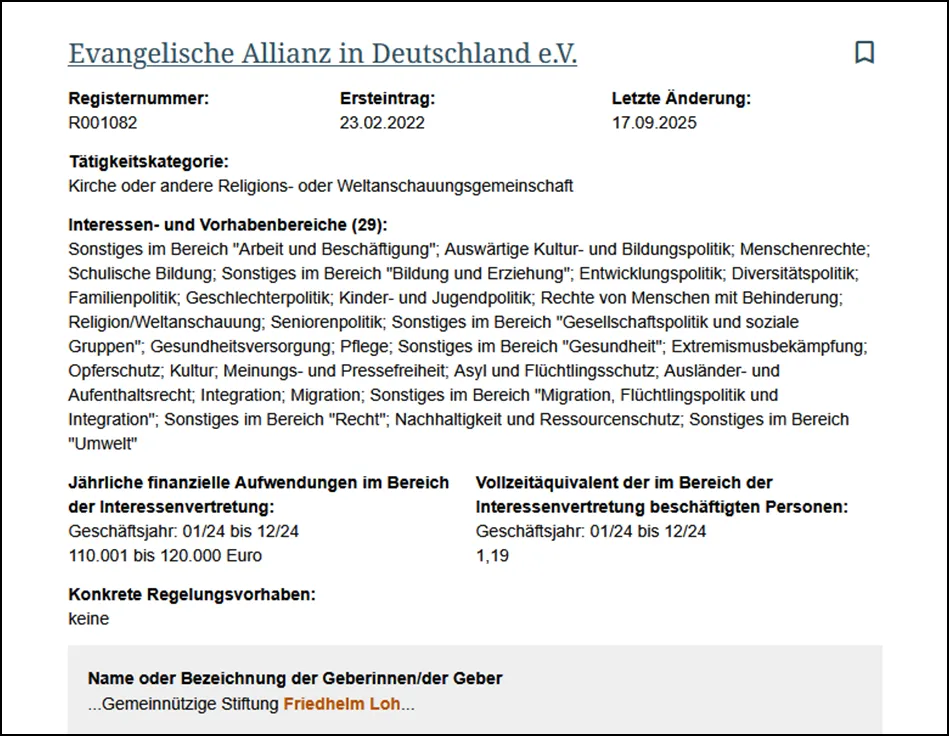 Evangelische Allianz in Deutschland e.V.

Registernummer:
R001082

Ersteintrag:
23.02.2022

Letzte Änderung:
17.09.2025

Tätigkeitskategorie:
Kirche oder andere Religions- oder Weltanschauungsgemeinschaft

Interessen- und Vorhabenbereiche (29):
Sonstiges im Bereich "Arbeit und Beschäftigung"; Auswärtige Kultur- und Bildungspolitik; Menschenrechte; Schulische Bildung; Sonstiges im Bereich "Bildung und Erziehung"; Entwicklungspolitik; Diversitätspolitik; Familienpolitik; Geschlechterpolitik; Kinder- und Jugendpolitik; Rechte von Menschen mit Behinderung; Religion/Weltanschauung; Seniorenpolitik; Sonstiges im Bereich "Gesellschaftspolitik und soziale Gruppen"; Gesundheitsversorgung; Pflege; Sonstiges im Bereich "Gesundheit"; Extremismusbekämpfung; Opferschutz; Kultur; Meinungs- und Pressefreiheit; Asyl und Flüchtlingsschutz; Ausländer- und Aufenthaltsrecht; Integration; Migration; Sonstiges im Bereich "Migration, Flüchtlingspolitik und Integration"; Sonstiges im Bereich "Recht"; Nachhaltigkeit und Ressourcenschutz; Sonstiges im Bereich "Umwelt"

Jährliche finanzielle Aufwendungen im Bereich der Interessenvertretung:
Geschäftsjahr: 01/24 bis 12/24
110.001 bis 120.000 Euro

Vollzeitäquivalent der im Bereich der Interessenvertretung beschäftigten Personen:
Geschäftsjahr: 01/24 bis 12/24
1,19

Konkrete Regelungsvorhaben:
keine

Name oder Bezeichnung der Geberinnen/der Geber
...Gemeinnützige Stiftung Friedhelm Loh...